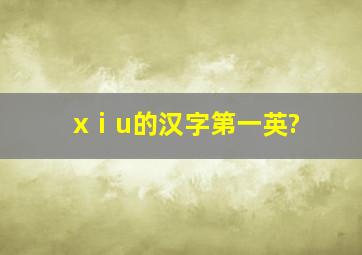 x i u的汉字第一英?